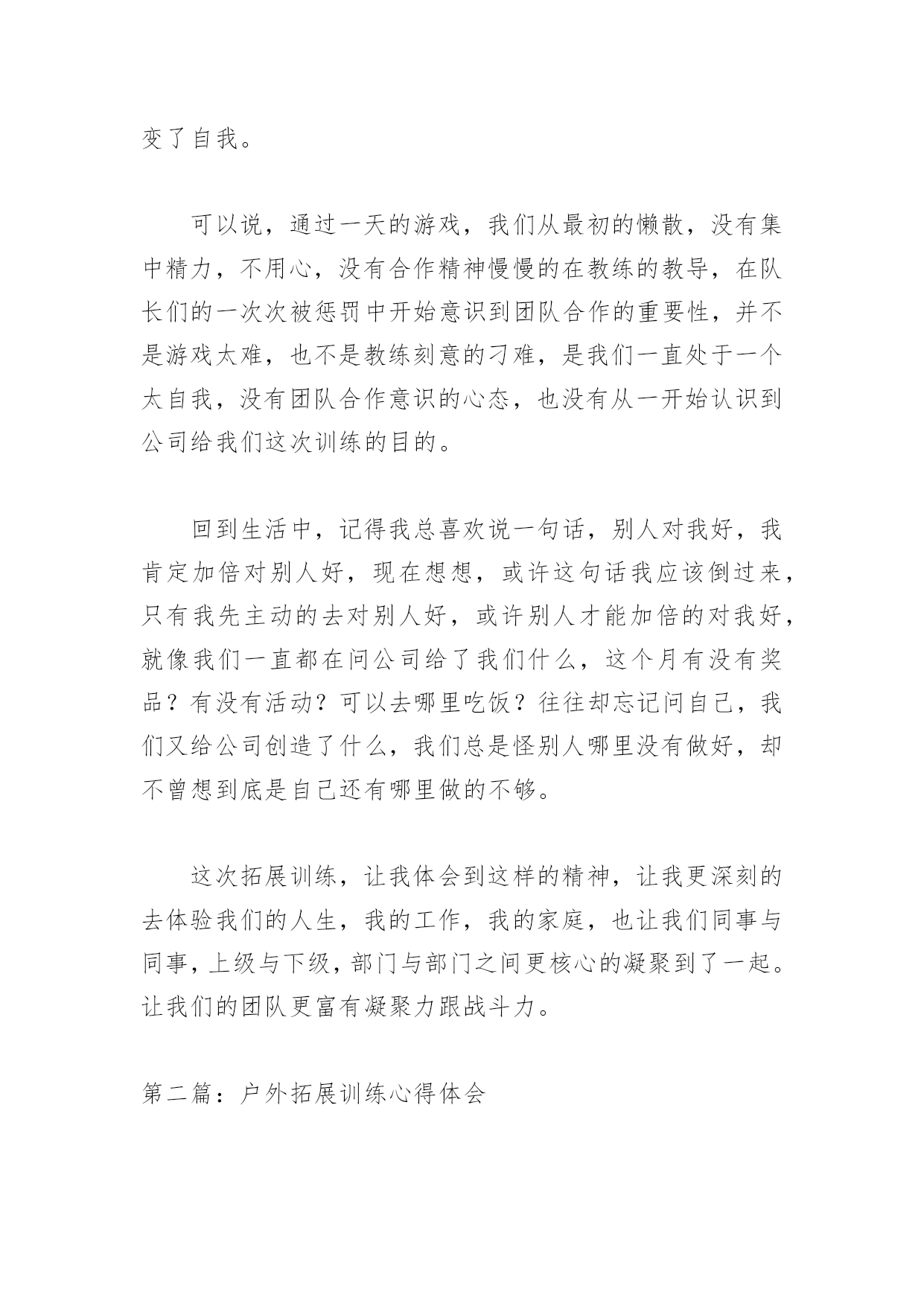 变了自我。

可以说，通过一天的游戏，我们从最初的懒散，没有集中精力，不用心，没有合作精神慢慢的在教练的教导，在队长们的一次次被惩罚中开始意识到团队合作的重要性，并不是游戏太难，也不是教练刻意的刁难，是我们一直处于一个太自我，没有团队合作意识的心态，也没有从一开始认识到公司给我们这次训练的目的。

回到生活中，记得我总喜欢说一句话，别人对我好，我肯定加倍对别人好，现在想想，或许这句话我应该倒过来，只有我先主动的去对别人好，或许别人才能加倍的对我好，就像我们一直都在问公司给了我们什么，这个月有没有奖品？有没有活动？可以去哪里吃饭？往往却忘记问自己，我们又给公司创造了什么，我们总是怪别人哪里没有做好，却不曾想到底是自己还有哪里做的不够。

这次拓展训练，让我体会到这样的精神，让我更深刻的去体验我们的人生，我的工作，我的家庭，也让我们同事与同事，上级与下级，部门与部门之间更核心的凝聚到了一起。让我们的团队更富有凝聚力跟战斗力。

第二篇：户外拓展训练心得体会